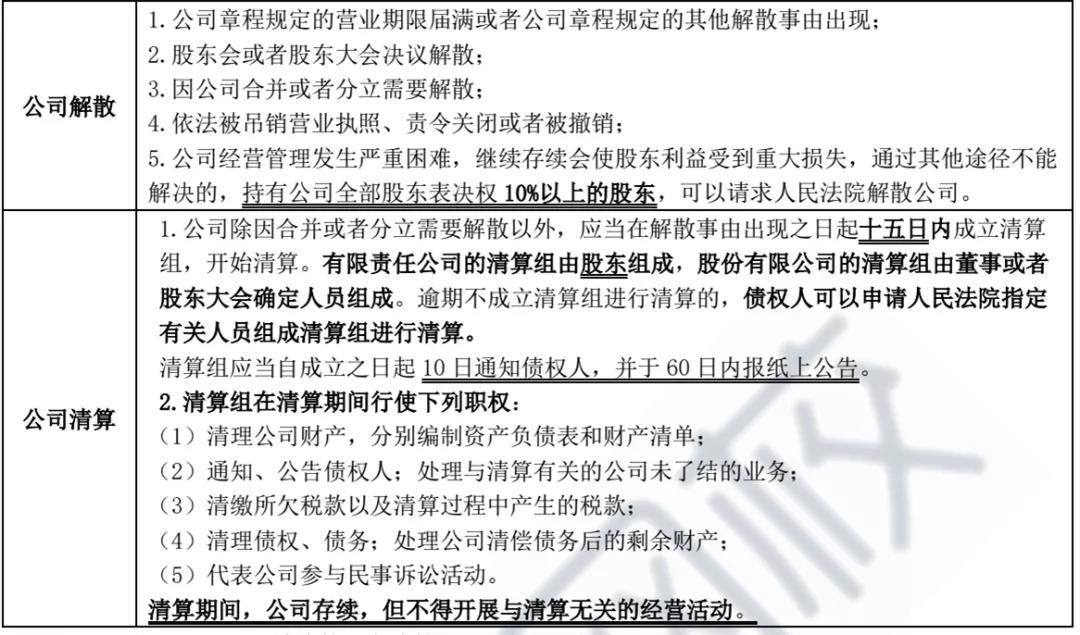 | 公司解散 | 1.公司章程规定的营业期限届满或者公司章程规定的其他解散事由出现；<br>2.股东会或者股东大会决议解散；<br>3.因公司合并或者分立需要解散；<br>4.依法被吊销营业执照、责令关闭或者被撤销；<br>5.公司经营管理发生严重困难，继续存续会使股东利益受到重大损失，通过其他途径不能解决的，持有公司全部股东表决权10%以上的股东，可以请求人民法院解散公司。 |
|---|---|
| 公司清算 | 1.公司除因合并或者分立需要解散以外，应当在解散事由出现之日起十五日内成立清算组，开始清算。有限责任公司的清算组由股东组成，股份有限公司的清算组由董事或者股东大会确定人员组成。逾期不成立清算组进行清算的，债权人可以申请人民法院指定有关人员组成清算组进行清算。<br>清算组应当自成立之日起10日通知债权人，并于60日内报纸上公告。<br>2.清算组在清算期间行使下列职权：<br>（1）清理公司财产，分别编制资产负债表和财产清单；<br>（2）通知、公告债权人；处理与清算有关的公司未了结的业务；<br>（3）清缴所欠税款以及清算过程中产生的税款；<br>（4）清理债权、债务；处理公司清偿债务后的剩余财产；<br>（5）代表公司参与民事诉讼活动。<br>清算期间，公司存续，但不得开展与清算无关的经营活动。 |